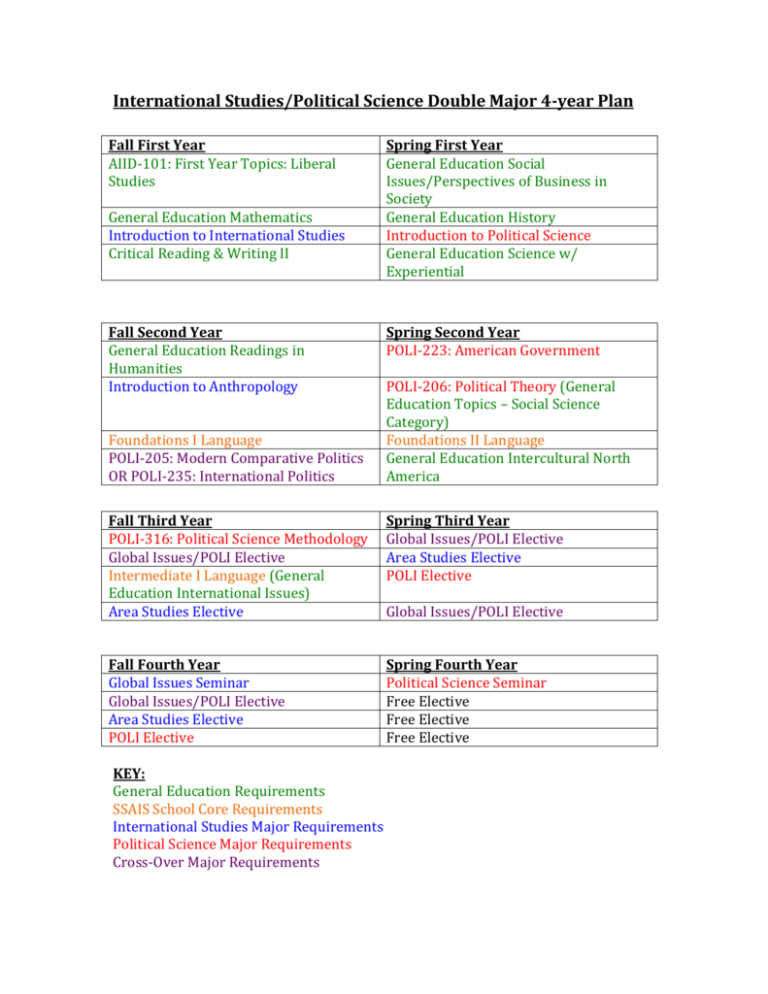 International Studies/Political Science Double Major 4-year Plan

| Fall First Year | Spring First Year |
|---|---|
| AIID-101: First Year Topics: Liberal Studies | General Education Social Issues/Perspectives of Business in Society |
| General Education Mathematics | General Education History |
| Introduction to International Studies | Introduction to Political Science |
| Critical Reading & Writing II | General Education Science w/ Experiential |

| Fall Second Year | Spring Second Year |
|---|---|
| General Education Readings in Humanities | POLI-223: American Government |
| Introduction to Anthropology | POLI-206: Political Theory (General Education Topics – Social Science Category) |
| Foundations I Language | Foundations II Language |
| POLI-205: Modern Comparative Politics OR POLI-235: International Politics | General Education Intercultural North America |

| Fall Third Year | Spring Third Year |
|---|---|
| POLI-316: Political Science Methodology | Global Issues/POLI Elective |
| Global Issues/POLI Elective | Area Studies Elective |
| Intermediate I Language (General Education International Issues) | POLI Elective |
| Area Studies Elective | Global Issues/POLI Elective |

| Fall Fourth Year | Spring Fourth Year |
|---|---|
| Global Issues Seminar | Political Science Seminar |
| Global Issues/POLI Elective | Free Elective |
| Area Studies Elective | Free Elective |
| POLI Elective | Free Elective |

KEY:
General Education Requirements
SSAIS School Core Requirements
International Studies Major Requirements
Political Science Major Requirements
Cross-Over Major Requirements